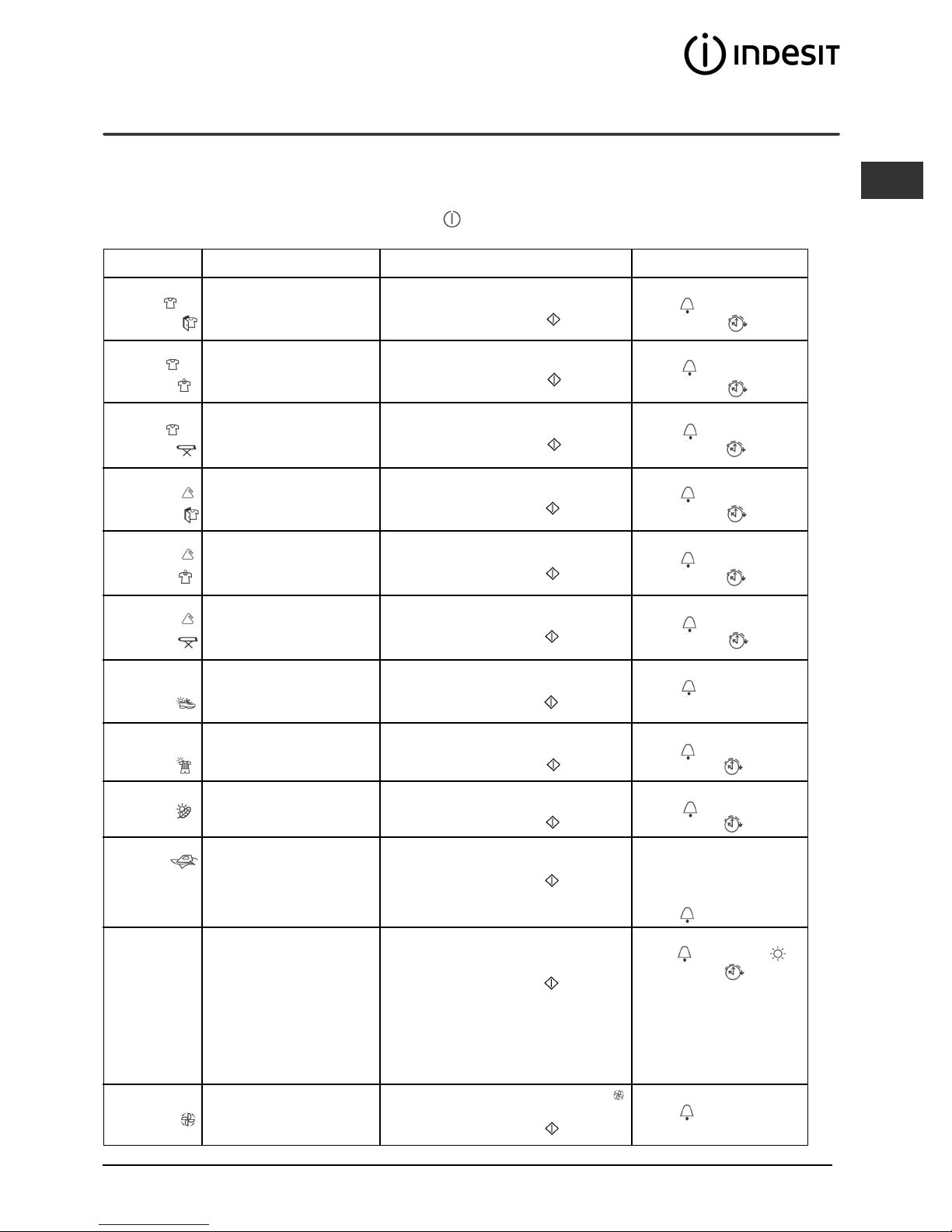 INDESIT